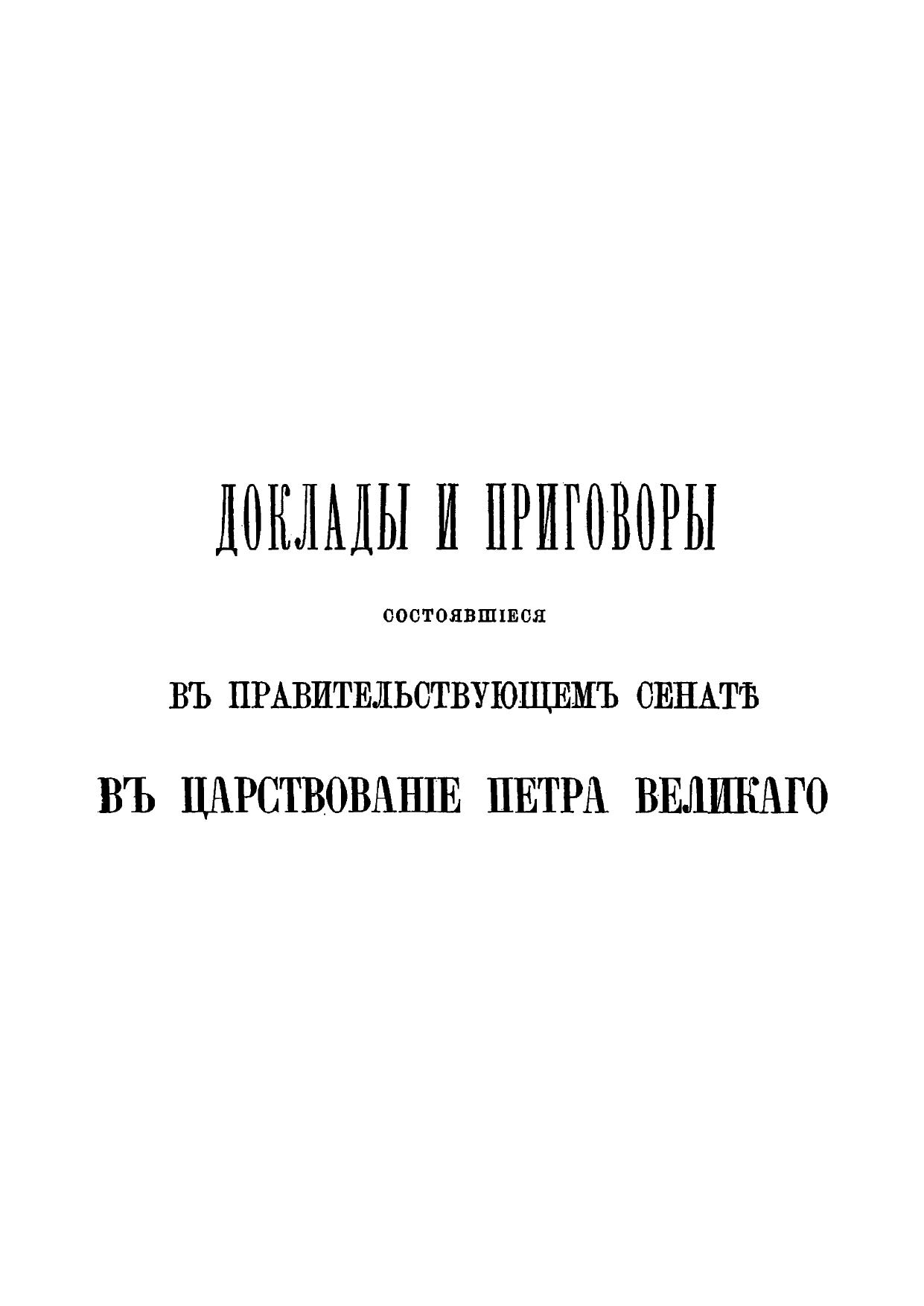 ДОКЛАДЫ И ПРИГОВОРЫ

СОСТОЯВШІЕСЯ

ВЪ ПРАВИТЕЛЬСТВУЮЩЕМЪ СЕНАТѢ

ВЪ ЦАРСТВОВАНІЕ ПЕТРА ВЕЛИКАГО